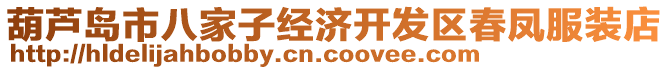 葫芦岛市八家子经济开发区春凤服装店
http://hldelijahbobby.cn.coovee.com